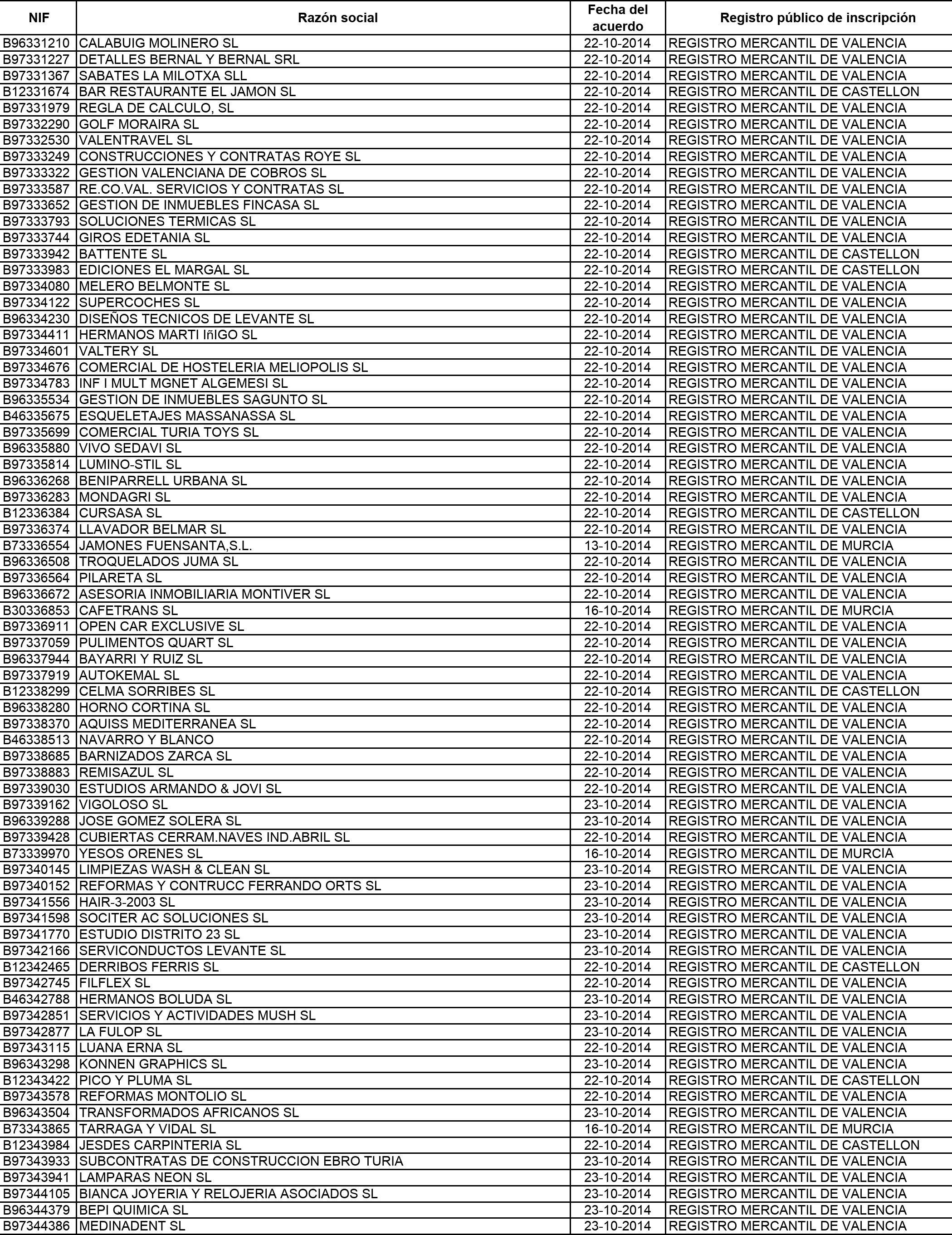 | NIF | Razón social | Fecha del acuerdo | Registro público de inscripción |
|---|---|---|---|
| B96331210 | CALABUIG MOLINERO SL | 22-10-2014 | REGISTRO MERCANTIL DE VALENCIA |
| B97331227 | DETALLES BERNAL Y BERNAL SRL | 22-10-2014 | REGISTRO MERCANTIL DE VALENCIA |
| B97331367 | SABATES LA MILOTXA SLL | 22-10-2014 | REGISTRO MERCANTIL DE VALENCIA |
| B12331674 | BAR RESTAURANTE EL JAMON SL | 22-10-2014 | REGISTRO MERCANTIL DE CASTELLON |
| B97331979 | REGLA DE CALCULO, SL | 22-10-2014 | REGISTRO MERCANTIL DE VALENCIA |
| B97332290 | GOLF MORAIRA SL | 22-10-2014 | REGISTRO MERCANTIL DE VALENCIA |
| B97332530 | VALENTRAVEL SL | 22-10-2014 | REGISTRO MERCANTIL DE VALENCIA |
| B97333249 | CONSTRUCCIONES Y CONTRATAS ROYE SL | 22-10-2014 | REGISTRO MERCANTIL DE VALENCIA |
| B97333322 | GESTION VALENCIANA DE COBROS SL | 22-10-2014 | REGISTRO MERCANTIL DE VALENCIA |
| B97333587 | RE.CO.VAL. SERVICIOS Y CONTRATAS SL | 22-10-2014 | REGISTRO MERCANTIL DE VALENCIA |
| B97333652 | GESTION DE INMUEBLES FINCASA SL | 22-10-2014 | REGISTRO MERCANTIL DE VALENCIA |
| B97333793 | SOLUCIONES TERMICAS SL | 22-10-2014 | REGISTRO MERCANTIL DE VALENCIA |
| B97333744 | GIROS EDETANIA SL | 22-10-2014 | REGISTRO MERCANTIL DE VALENCIA |
| B97333942 | BATTENTE SL | 22-10-2014 | REGISTRO MERCANTIL DE CASTELLON |
| B97333983 | EDICIONES EL MARGAL SL | 22-10-2014 | REGISTRO MERCANTIL DE CASTELLON |
| B97334080 | MELERO BELMONTE SL | 22-10-2014 | REGISTRO MERCANTIL DE VALENCIA |
| B97334122 | SUPERCOCHES SL | 22-10-2014 | REGISTRO MERCANTIL DE VALENCIA |
| B96334230 | DISEÑOS TECNICOS DE LEVANTE SL | 22-10-2014 | REGISTRO MERCANTIL DE VALENCIA |
| B97334411 | HERMANOS MARTI IñIGO SL | 22-10-2014 | REGISTRO MERCANTIL DE VALENCIA |
| B97334601 | VALTERY SL | 22-10-2014 | REGISTRO MERCANTIL DE VALENCIA |
| B97334676 | COMERCIAL DE HOSTELERIA MELIOPOLIS SL | 22-10-2014 | REGISTRO MERCANTIL DE VALENCIA |
| B97334783 | INF I MULT MGNET ALGEMESI SL | 22-10-2014 | REGISTRO MERCANTIL DE VALENCIA |
| B96335534 | GESTION DE INMUEBLES SAGUNTO SL | 22-10-2014 | REGISTRO MERCANTIL DE VALENCIA |
| B46335675 | ESQUELETAJES MASSANASSA SL | 22-10-2014 | REGISTRO MERCANTIL DE VALENCIA |
| B97335699 | COMERCIAL TURIA TOYS SL | 22-10-2014 | REGISTRO MERCANTIL DE VALENCIA |
| B96335880 | VIVO SEDAVI SL | 22-10-2014 | REGISTRO MERCANTIL DE VALENCIA |
| B97335814 | LUMINO-STIL SL | 22-10-2014 | REGISTRO MERCANTIL DE VALENCIA |
| B96336268 | BENIPARRELL URBANA SL | 22-10-2014 | REGISTRO MERCANTIL DE VALENCIA |
| B97336283 | MONDAGRI SL | 22-10-2014 | REGISTRO MERCANTIL DE VALENCIA |
| B12336384 | CURSASA SL | 22-10-2014 | REGISTRO MERCANTIL DE CASTELLON |
| B97336374 | LLAVADOR BELMAR SL | 22-10-2014 | REGISTRO MERCANTIL DE VALENCIA |
| B73336554 | JAMONES FUENSANTA,S.L. | 13-10-2014 | REGISTRO MERCANTIL DE MURCIA |
| B96336508 | TROQUELADOS JUMA SL | 22-10-2014 | REGISTRO MERCANTIL DE VALENCIA |
| B97336564 | PILARETA SL | 22-10-2014 | REGISTRO MERCANTIL DE VALENCIA |
| B96336672 | ASESORIA INMOBILIARIA MONTIVER SL | 22-10-2014 | REGISTRO MERCANTIL DE VALENCIA |
| B30336853 | CAFETRANS SL | 16-10-2014 | REGISTRO MERCANTIL DE MURCIA |
| B97336911 | OPEN CAR EXCLUSIVE SL | 22-10-2014 | REGISTRO MERCANTIL DE VALENCIA |
| B97337059 | PULIMENTOS QUART SL | 22-10-2014 | REGISTRO MERCANTIL DE VALENCIA |
| B96337944 | BAYARRI Y RUIZ SL | 22-10-2014 | REGISTRO MERCANTIL DE VALENCIA |
| B97337919 | AUTOKEMAL SL | 22-10-2014 | REGISTRO MERCANTIL DE VALENCIA |
| B12338299 | CELMA SORRIBES SL | 22-10-2014 | REGISTRO MERCANTIL DE CASTELLON |
| B96338280 | HORNO CORTINA SL | 22-10-2014 | REGISTRO MERCANTIL DE VALENCIA |
| B97338370 | AQUISS MEDITERRANEA SL | 22-10-2014 | REGISTRO MERCANTIL DE VALENCIA |
| B46338513 | NAVARRO Y BLANCO | 22-10-2014 | REGISTRO MERCANTIL DE VALENCIA |
| B97338685 | BARNIZADOS ZARCA SL | 22-10-2014 | REGISTRO MERCANTIL DE VALENCIA |
| B97338883 | REMISAZUL SL | 22-10-2014 | REGISTRO MERCANTIL DE VALENCIA |
| B97339030 | ESTUDIOS ARMANDO & JOVI SL | 22-10-2014 | REGISTRO MERCANTIL DE VALENCIA |
| B97339162 | VIGOLOSO SL | 23-10-2014 | REGISTRO MERCANTIL DE VALENCIA |
| B96339288 | JOSE GOMEZ SOLERA SL | 23-10-2014 | REGISTRO MERCANTIL DE VALENCIA |
| B97339428 | CUBIERTAS CERRAM.NAVES IND.ABRIL SL | 22-10-2014 | REGISTRO MERCANTIL DE VALENCIA |
| B73339970 | YESOS ORENES SL | 16-10-2014 | REGISTRO MERCANTIL DE MURCIA |
| B97340145 | LIMPIEZAS WASH & CLEAN SL | 23-10-2014 | REGISTRO MERCANTIL DE VALENCIA |
| B97340152 | REFORMAS Y CONTRUCC FERRANDO ORTS SL | 23-10-2014 | REGISTRO MERCANTIL DE VALENCIA |
| B97341556 | HAIR-3-2003 SL | 23-10-2014 | REGISTRO MERCANTIL DE VALENCIA |
| B97341598 | SOCITER AC SOLUCIONES SL | 23-10-2014 | REGISTRO MERCANTIL DE VALENCIA |
| B97341770 | ESTUDIO DISTRITO 23 SL | 23-10-2014 | REGISTRO MERCANTIL DE VALENCIA |
| B97342166 | SERVICONDUCTOS LEVANTE SL | 23-10-2014 | REGISTRO MERCANTIL DE VALENCIA |
| B12342465 | DERRIBOS FERRIS SL | 22-10-2014 | REGISTRO MERCANTIL DE CASTELLON |
| B97342745 | FILFLEX SL | 22-10-2014 | REGISTRO MERCANTIL DE VALENCIA |
| B46342788 | HERMANOS BOLUDA SL | 23-10-2014 | REGISTRO MERCANTIL DE VALENCIA |
| B97342851 | SERVICIOS Y ACTIVIDADES MUSH SL | 23-10-2014 | REGISTRO MERCANTIL DE VALENCIA |
| B97342877 | LA FULOP SL | 23-10-2014 | REGISTRO MERCANTIL DE VALENCIA |
| B97343115 | LUANA ERNA SL | 22-10-2014 | REGISTRO MERCANTIL DE VALENCIA |
| B96343298 | KONNEN GRAPHICS SL | 23-10-2014 | REGISTRO MERCANTIL DE VALENCIA |
| B12343422 | PICO Y PLUMA SL | 22-10-2014 | REGISTRO MERCANTIL DE CASTELLON |
| B97343578 | REFORMAS MONTOLIO SL | 22-10-2014 | REGISTRO MERCANTIL DE VALENCIA |
| B96343504 | TRANSFORMADOS AFRICANOS SL | 23-10-2014 | REGISTRO MERCANTIL DE VALENCIA |
| B73343865 | TARRAGA Y VIDAL SL | 16-10-2014 | REGISTRO MERCANTIL DE MURCIA |
| B12343984 | JESDES CARPINTERIA SL | 22-10-2014 | REGISTRO MERCANTIL DE CASTELLON |
| B97343933 | SUBCONTRATAS DE CONSTRUCCION EBRO TURIA | 23-10-2014 | REGISTRO MERCANTIL DE VALENCIA |
| B97343941 | LAMPARAS NEON SL | 23-10-2014 | REGISTRO MERCANTIL DE VALENCIA |
| B97344105 | BIANCA JOYERIA Y RELOJERIA ASOCIADOS SL | 23-10-2014 | REGISTRO MERCANTIL DE VALENCIA |
| B96344379 | BEPI QUIMICA SL | 23-10-2014 | REGISTRO MERCANTIL DE VALENCIA |
| B97344386 | MEDINADENT SL | 23-10-2014 | REGISTRO MERCANTIL DE VALENCIA |